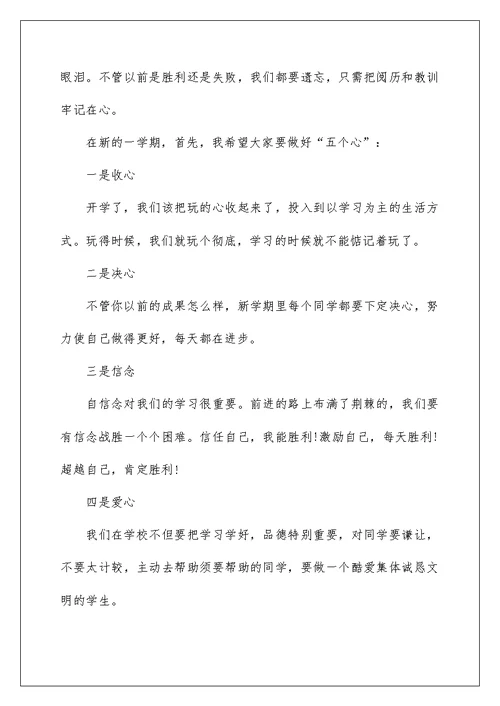 眼泪。不管以前是胜利还是失败，我们都要遗忘，只需把阅历和教训牢记在心。

在新的一学期，首先，我希望大家要做好“五个心”：

一是收心

开学了，我们该把玩的心收起来了，投入到以学习为主的生活方式。玩得时候，我们就玩个彻底，学习的时候就不能惦记着玩了。

二是决心

不管你以前的成果怎么样，新学期里每个同学都要下定决心，努力使自己做得更好，每天都在进步。

三是信念

自信念对我们的学习很重要。前进的路上布满了荆棘的，我们要有信念战胜一个个困难。信任自己，我能胜利!激励自己，每天胜利!超越自己，肯定胜利!

四是爱心

我们在学校不但要把学习学好，品德特别重要，对同学要谦让，不要太计较，主动去帮助须要帮助的同学，要做一个酷爱集体诚恳文明的学生。